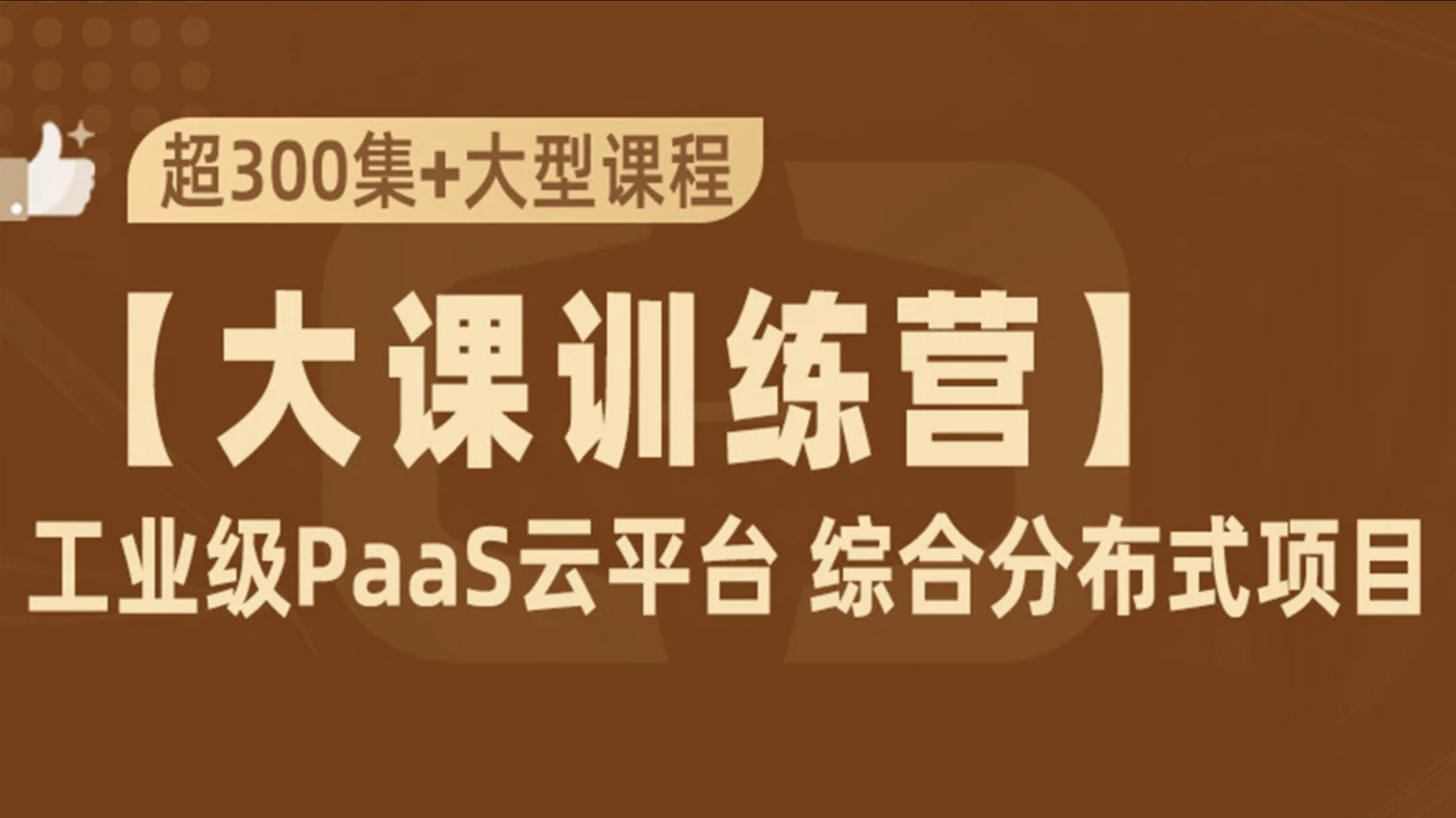 超300集+大型课程

【大课训练营】

工业级PaaS云平台 综合分布式项目